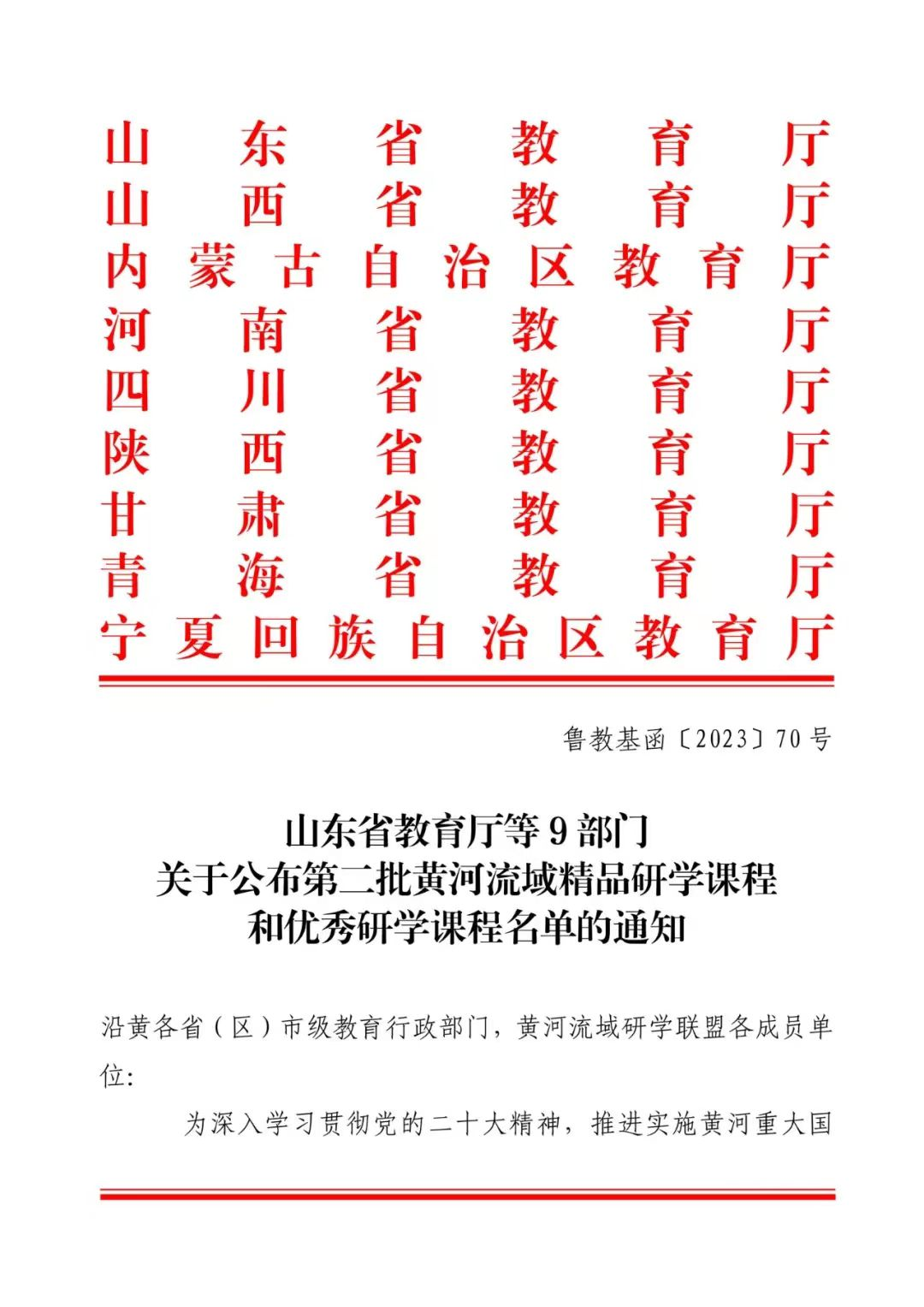 山东省教育厅
山西省教育厅
内蒙古自治区教育厅
河南省教育厅
四川省教育厅
陕西省教育厅
甘肃省教育厅
青海省教育厅
宁夏回族自治区教育厅

鲁教基函〔2023〕70号

山东省教育厅等9部门
关于公布第二批黄河流域精品研学课程
和优秀研学课程名单的通知

沿黄各省（区）市级教育行政部门，黄河流域研学联盟各成员单位:

为深入学习贯彻党的二十大精神，推进实施黄河重大国